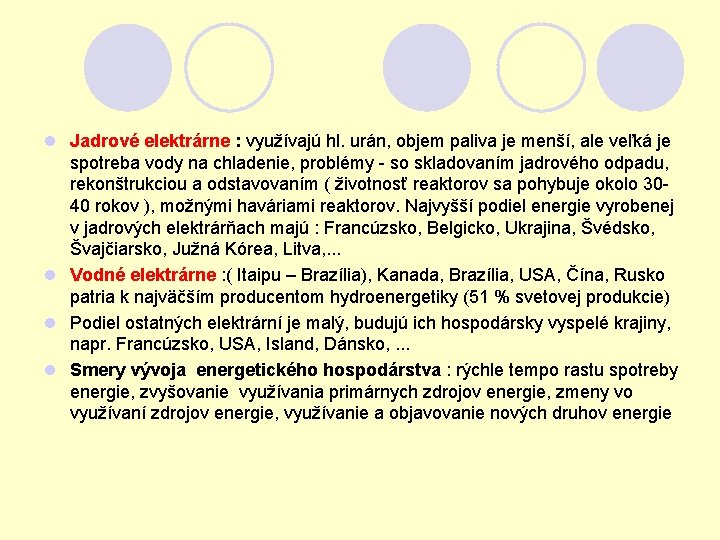 Jadrové elektrárne : využívajú hl. urán, objem paliva je menší, ale veľká je spotreba vody na chladenie, problémy - so skladovaním jadrového odpadu, rekonštrukciou a odstavovaním ( životnosť reaktorov sa pohybuje okolo 30-40 rokov ), možnými haváriami reaktorov. Najvyšší podiel energie vyrobenej v jadrových elektrárňach majú : Francúzsko, Belgicko, Ukrajina, Švédsko, Švajčiarsko, Južná Kórea, Litva,...

Vodné elektrárne :( Itaipu – Brazília), Kanada, Brazília, USA, Čína, Rusko patria k najväčším producentom hydroenergetiky (51 % svetovej produkcie)

Podiel ostatných elektrární je malý, budujú ich hospodársky vyspelé krajiny, napr. Francúzsko, USA, Island, Dánsko, ...

Smery vývoja energetického hospodárstva : rýchle tempo rastu spotreby energie, zvyšovanie využívania primárnych zdrojov energie, zmeny vo využívaní zdrojov energie, využívanie a objavovanie nových druhov energie